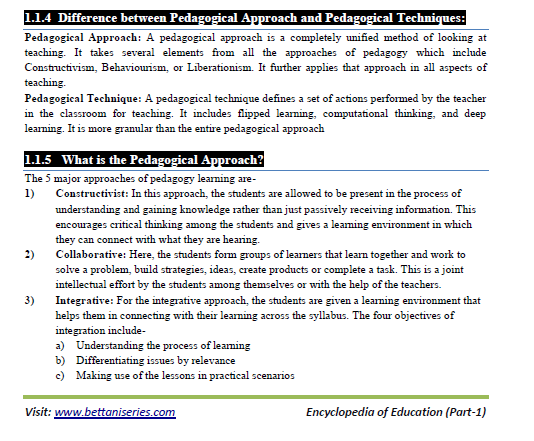 1.1.4 Difference between Pedagogical Approach and Pedagogical Techniques:

Pedagogical Approach: A pedagogical approach is a completely unified method of looking at teaching. It takes several elements from all the approaches of pedagogy which include Constructivism, Behaviourism, or Liberationism. It further applies that approach in all aspects of teaching.

Pedagogical Technique: A pedagogical technique defines a set of actions performed by the teacher in the classroom for teaching. It includes flipped learning, computational thinking, and deep learning. It is more granular than the entire pedagogical approach

1.1.5 What is the Pedagogical Approach?

The 5 major approaches of pedagogy learning are-

1) Constructivist: In this approach, the students are allowed to be present in the process of understanding and gaining knowledge rather than just passively receiving information. This encourages critical thinking among the students and gives a learning environment in which they can connect with what they are hearing.

2) Collaborative: Here, the students form groups of learners that learn together and work to solve a problem, build strategies, ideas, create products or complete a task. This is a joint intellectual effort by the students among themselves or with the help of the teachers.

3) Integrative: For the integrative approach, the students are given a learning environment that helps them in connecting with their learning across the syllabus. The four objectives of integration include-

a) Understanding the process of learning
b) Differentiating issues by relevance
c) Making use of the lessons in practical scenarios

Visit: www.bettaniseries.com

Encyclopedia of Education (Part-1)